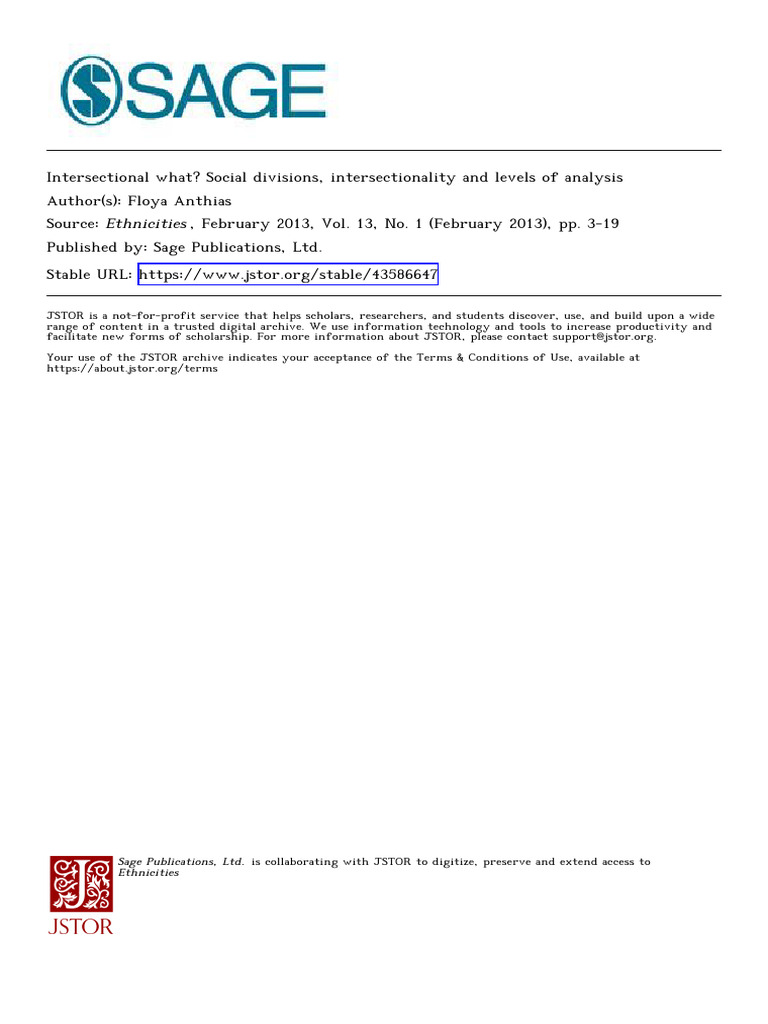 SAGE

Intersectional what? Social divisions, intersectionality and levels of analysis
Author(s): Floya Anthias
Source: Ethnicities, February 2013, Vol. 13, No. 1 (February 2013), pp. 3-19
Published by: Sage Publications, Ltd.
Stable URL: https://www.jstor.org/stable/43586647

JSTOR is a not-for-profit service that helps scholars, researchers, and students discover, use, and build upon a wide range of content in a trusted digital archive. We use information technology and tools to increase productivity and facilitate new forms of scholarship. For more information about JSTOR, please contact support@jstor.org.

Your use of the JSTOR archive indicates your acceptance of the Terms & Conditions of Use, available at https://about.jstor.org/terms

Sage Publications, Ltd. is collaborating with JSTOR to digitize, preserve and extend access to Ethnicities

JSTOR